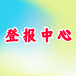 登报中心